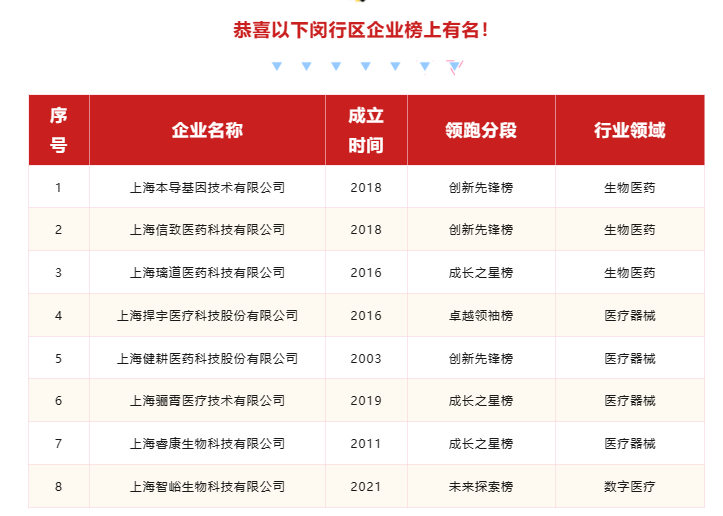 恭喜以下闵行区企业榜上有名！

| 序号 | 企业名称 | 成立时间 | 领跑分段 | 行业领域 |
|---|---|---|---|---|
| 1 | 上海本导基因技术有限公司 | 2018 | 创新先锋榜 | 生物医药 |
| 2 | 上海信致医药科技有限公司 | 2018 | 创新先锋榜 | 生物医药 |
| 3 | 上海璃道医药科技有限公司 | 2016 | 成长之星榜 | 生物医药 |
| 4 | 上海捍宇医疗科技股份有限公司 | 2016 | 卓越领袖榜 | 医疗器械 |
| 5 | 上海健耕医药科技股份有限公司 | 2003 | 创新先锋榜 | 医疗器械 |
| 6 | 上海骊霄医疗技术有限公司 | 2019 | 成长之星榜 | 医疗器械 |
| 7 | 上海睿康生物科技有限公司 | 2011 | 成长之星榜 | 医疗器械 |
| 8 | 上海智峪生物科技有限公司 | 2021 | 未来探索榜 | 数字医疗 |